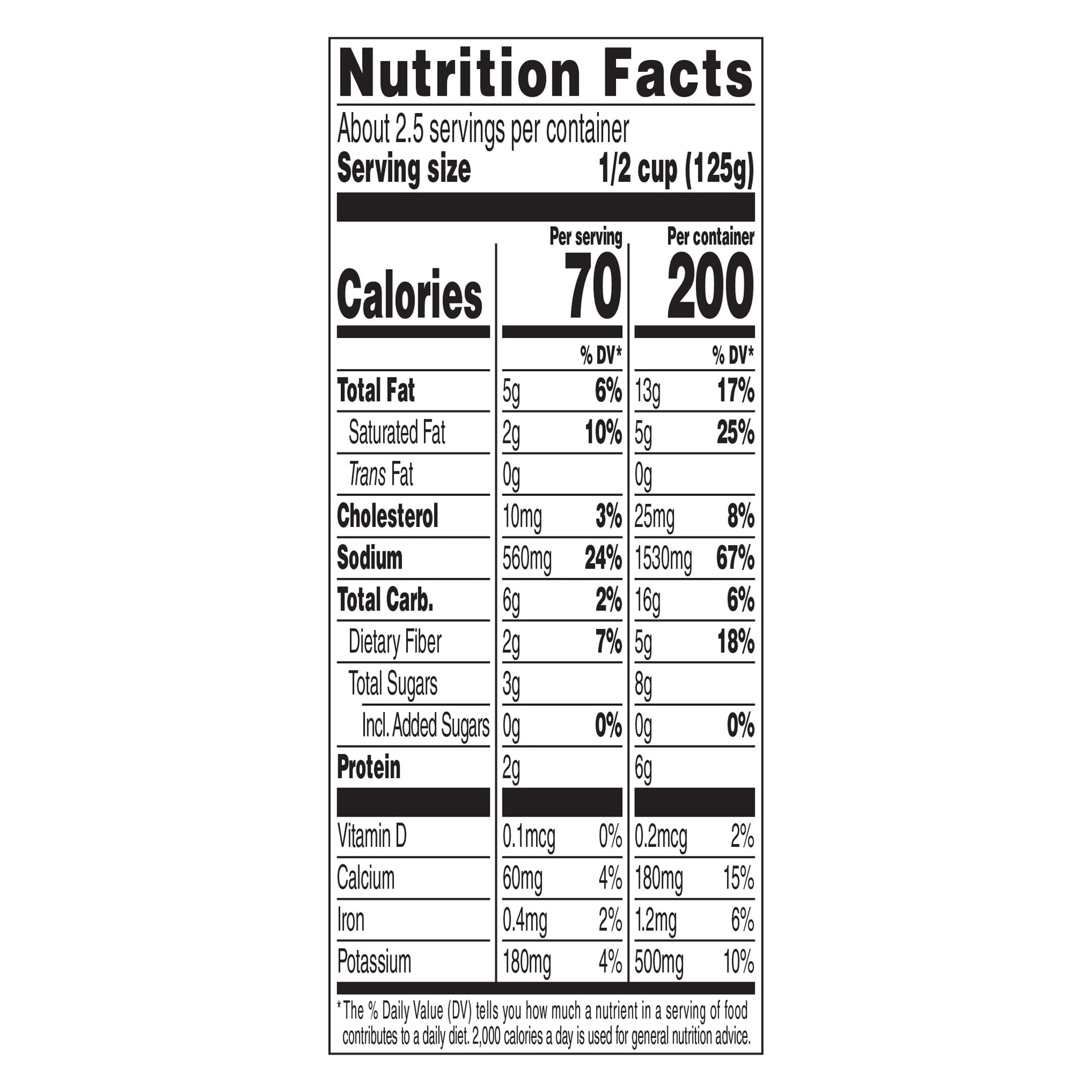 Nutrition Facts

About 2.5 servings per container
Serving size 1/2 cup (125g)

| | Per serving | | Per container | |
|---|---|---|---|---|
| Calories | 70 | | 200 | |
| | | % DV* | | % DV* |
| Total Fat | 5g | 6% | 13g | 17% |
| Saturated Fat | 2g | 10% | 5g | 25% |
| Trans Fat | 0g | | 0g | |
| Cholesterol | 10mg | 3% | 25mg | 8% |
| Sodium | 560mg | 24% | 1530mg | 67% |
| Total Carb. | 6g | 2% | 16g | 6% |
| Dietary Fiber | 2g | 7% | 5g | 18% |
| Total Sugars | 3g | | 8g | |
| Incl. Added Sugars | 0g | 0% | 0g | 0% |
| Protein | 2g | | 6g | |
| Vitamin D | 0.1mcg | 0% | 0.2mcg | 2% |
| Calcium | 60mg | 4% | 180mg | 15% |
| Iron | 0.4mg | 2% | 1.2mg | 6% |
| Potassium | 180mg | 4% | 500mg | 10% |

*The % Daily Value (DV) tells you how much a nutrient in a serving of food contributes to a daily diet. 2,000 calories a day is used for general nutrition advice.